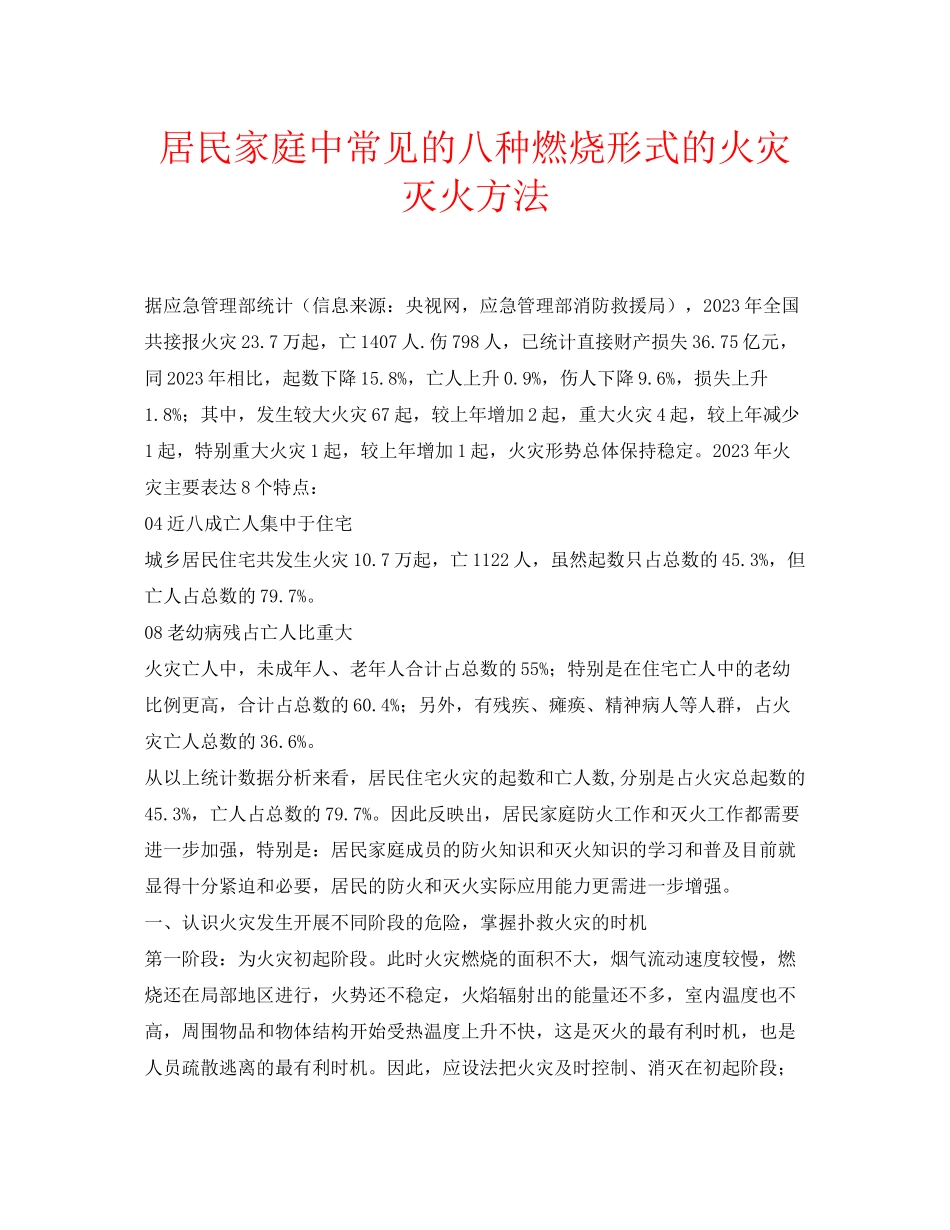 居民家庭中常见的八种燃烧形式的火灾灭火方法

据应急管理部统计（信息来源：央视网，应急管理部消防救援局），2023年全国共接报火灾23.7万起，亡1407人.伤798人，已统计直接财产损失36.75亿元，同2023年相比，起数下降15.8%，亡人上升0.9%，伤人下降9.6%，损失上升1.8%；其中，发生较大火灾67起，较上年增加2起，重大火灾4起，较上年减少1起，特别重大火灾1起，较上年增加1起，火灾形势总体保持稳定。2023年火灾主要表达8个特点：

04近八成亡人集中于住宅

城乡居民住宅共发生火灾10.7万起，亡1122人，虽然起数只占总数的45.3%，但亡人占总数的79.7%。

08老幼病残占亡人比重大

火灾亡人中，未成年人、老年人合计占总数的55%；特别是在住宅亡人中的老幼比例更高，合计占总数的60.4%；另外，有残疾、瘫痪、精神病人等人群，占火灾亡人总数的36.6%。

从以上统计数据分析来看，居民住宅火灾的起数和亡人数,分别是占火灾总起数的45.3%，亡人占总数的79.7%。因此反映出，居民家庭防火工作和灭火工作都需要进一步加强，特别是：居民家庭成员的防火知识和灭火知识的学习和普及目前就显得十分紧迫和必要，居民的防火和灭火实际应用能力更需进一步增强。

一、认识火灾发生开展不同阶段的危险，掌握扑救火灾的时机

第一阶段：为火灾初起阶段。此时火灾燃烧的面积不大，烟气流动速度较慢，燃烧还在局部地区进行，火势还不稳定，火焰辐射出的能量还不多，室内温度也不高，周围物品和物体结构开始受热温度上升不快，这是灭火的最有利时机，也是人员疏散逃离的最有利时机。因此，应设法把火灾及时控制、消灭在初起阶段；